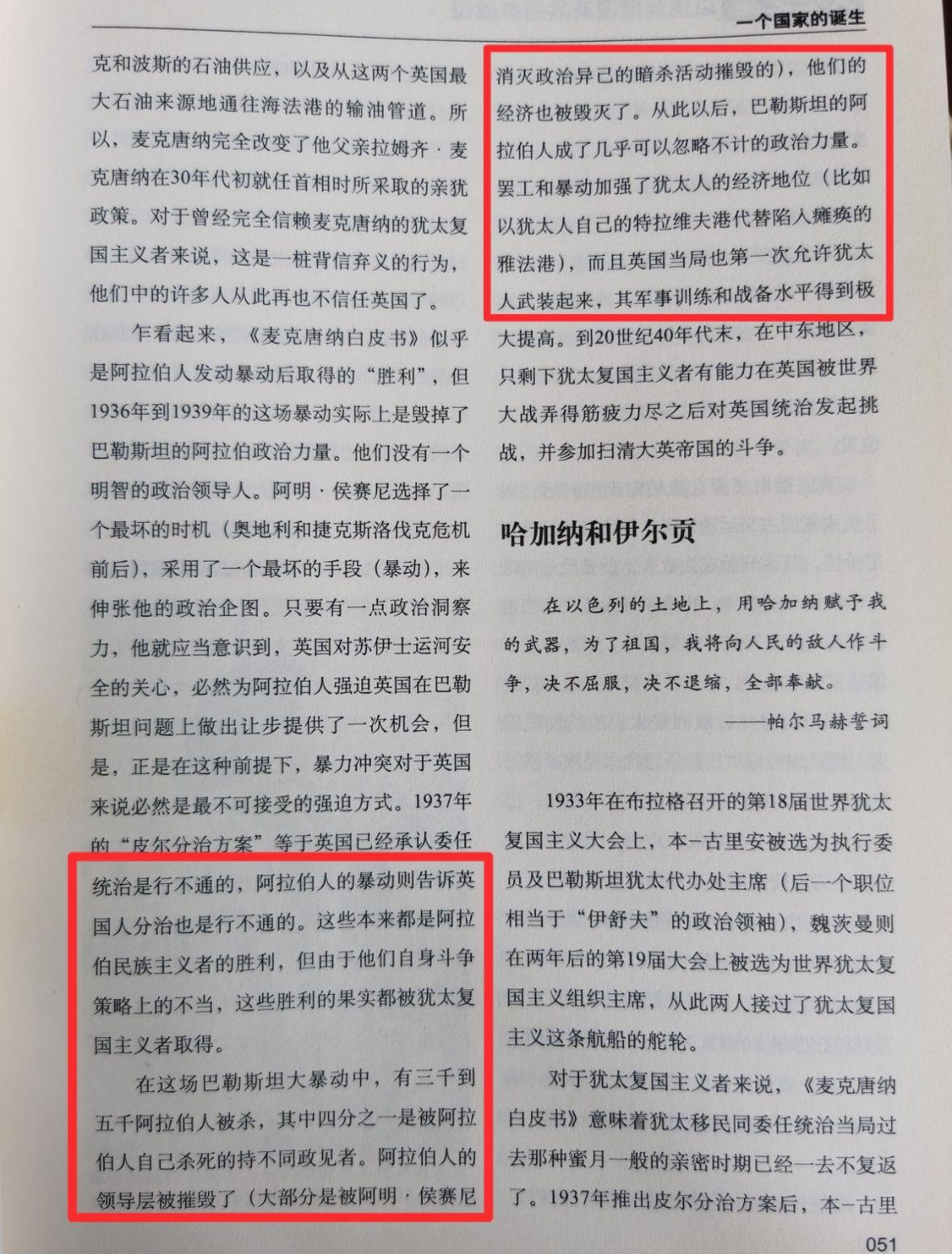 一个国家的诞生

克和波斯的石油供应，以及从这两个英国最大石油来源地通往海法港的输油管道。所以，麦克唐纳完全改变了他父亲拉姆齐·麦克唐纳在30年代初就任首相时所采取的亲犹政策。对于曾经完全信赖麦克唐纳的犹太复国主义者来说，这是一桩背信弃义的行为，他们中的许多人从此再也不信任英国了。

乍看起来，《麦克唐纳白皮书》似乎是阿拉伯人发动暴动后取得的“胜利”，但1936年到1939年的这场暴动实际上是毁掉了巴勒斯坦的阿拉伯政治力量。他们没有一个明智的政治领导人。阿明·侯赛尼选择了一个最坏的时机（奥地利和捷克斯洛伐克危机前后），采用了一个最坏的手段（暴动），来伸张他的政治企图。只要有一点政治洞察力，他就应当意识到，英国对苏伊士运河安全的关心，必然为阿拉伯人强迫英国在巴勒斯坦问题上做出让步提供了一次机会，但是，正是在这种前提下，暴力冲突对于英国来说必然是最不可接受的强迫方式。1937年的“皮尔分治方案”等于英国已经承认委任统治是行不通的，阿拉伯人的暴动则告诉英国人分治也是行不通的。这些本来都是阿拉伯民族主义者的胜利，但由于他们自身斗争策略上的不当，这些胜利的果实都被犹太复国主义者取得。

在这场巴勒斯坦大暴动中，有三千到五千阿拉伯人被杀，其中四分之一是被阿拉伯人自己杀死的持不同政见者。阿拉伯人的领导层被摧毁了（大部分是被阿明·侯赛尼消灭政治异己的暗杀活动摧毁的），他们的经济也被毁灭了。从此以后，巴勒斯坦的阿拉伯人成了几乎可以忽略不计的政治力量。罢工和暴动加强了犹太人的经济地位（比如以犹太人自己的特拉维夫港代替陷入瘫痪的雅法港），而且英国当局也第一次允许犹太人武装起来，其军事训练和战备水平得到极大提高。到20世纪40年代末，在中东地区，只剩下犹太复国主义者有能力在英国被世界大战弄得筋疲力尽之后对英国统治发起挑战，并参加扫清大英帝国的斗争。

哈加纳和伊尔贡

在以色列的土地上，用哈加纳赋予我的武器，为了祖国，我将向人民的敌人作斗争，决不屈服，决不退缩，全部奉献。

——帕尔马赫誓词

1933年在布拉格召开的第18届世界犹太复国主义大会上，本-古里安被选为执行委员及巴勒斯坦犹太代办处主席（后一个职位相当于“伊舒夫”的政治领袖），魏茨曼则在两年后的第19届大会上被选为世界犹太复国主义组织主席，从此两人接过了犹太复国主义这条航船的舵轮。

对于犹太复国主义者来说，《麦克唐纳白皮书》意味着犹太移民同委任统治当局过去那种蜜月一般的亲密时期已经一去不复返了。1937年推出皮尔分治方案后，本-古里

051